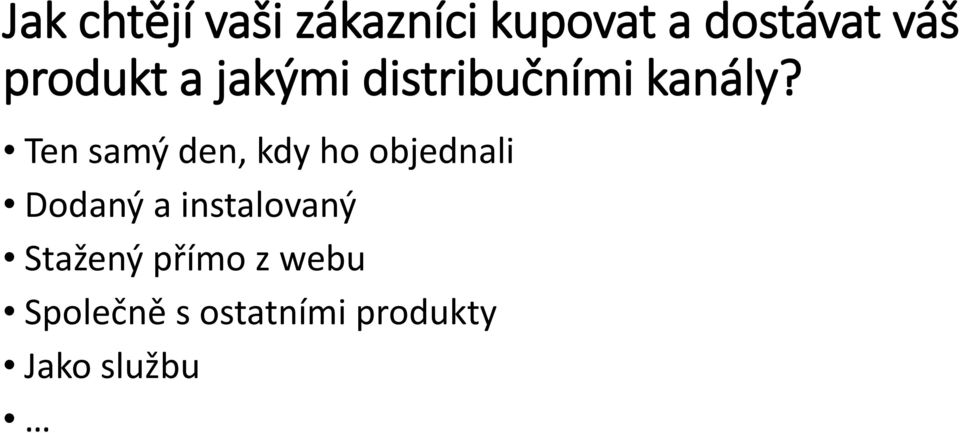 Jak chtějí vaši zákazníci kupovat a dostávat váš produkt a jakými distribučními kanály?

• Ten samý den, kdy ho objednali
• Dodaný a instalovaný
• Stažený přímo z webu
• Společně s ostatními produkty
• Jako službu
• …